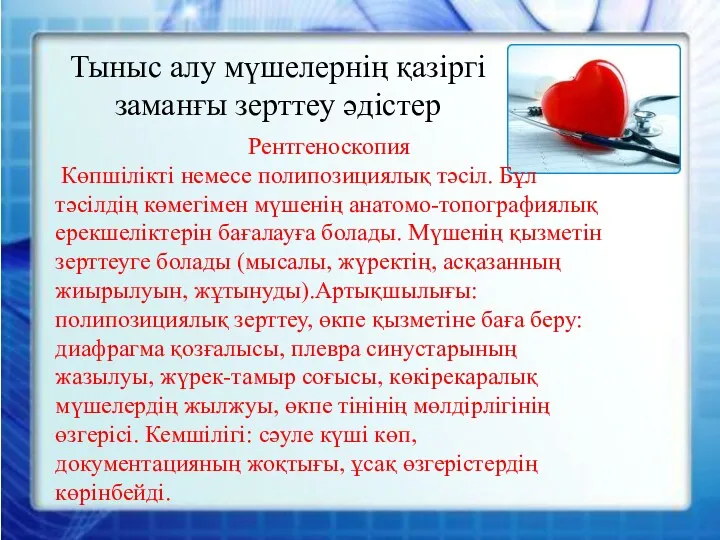 Тыныс алу мүшелернің қазіргі заманғы зерттеу әдістер

Рентгеноскопия

Көпшілікті немесе полипозициялық тәсіл. Бұл тәсілдің көмегімен мүшенің анатомо-топографиялық ерекшеліктерін бағалауға болады. Мүшенің қызметін зерттеуге болады (мысалы, жүректің, асқазанның жиырылуын, жұтынуды).Артықшылығы: полипозициялық зерттеу, өкпе қызметіне баға беру: диафрагма қозғалысы, плевра синустарының жазылуы, жүрек-тамыр соғысы, көкірекаралық мүшелердің жылжуы, өкпе тінінің мөлдірлігінің өзгерісі. Кемшілігі: сәуле күші көп, документацияның жоқтығы, ұсақ өзгерістердің көрінбейді.